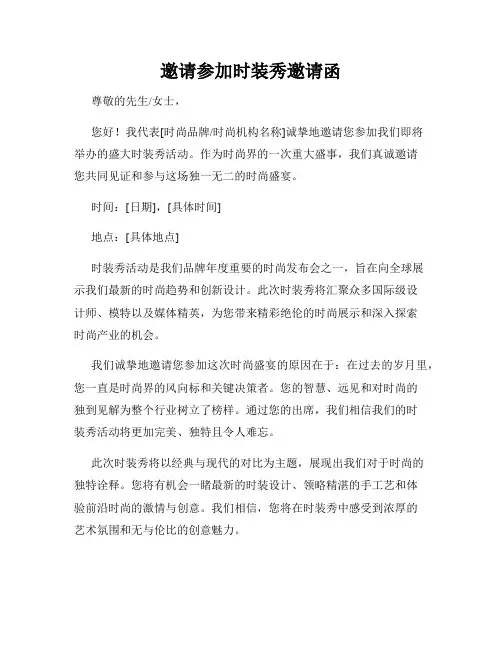 邀请参加时装秀邀请函

尊敬的先生/女士，

您好！我代表[时尚品牌/时尚机构名称]诚挚地邀请您参加我们即将举办的盛大时装秀活动。作为时尚界的一次重大盛事，我们真诚邀请您共同见证和参与这场独一无二的时尚盛宴。

时间：[日期]，[具体时间]

地点：[具体地点]

时装秀活动是我们品牌年度重要的时尚发布会之一，旨在向全球展示我们最新的时尚趋势和创新设计。此次时装秀将汇聚众多国际级设计师、模特以及媒体精英，为您带来精彩绝伦的时尚展示和深入探索时尚产业的机会。

我们诚挚地邀请您参加这次时尚盛宴的原因在于：在过去的岁月里，您一直是时尚界的风向标和关键决策者。您的智慧、远见和对时尚的独到见解为整个行业树立了榜样。通过您的出席，我们相信我们的时装秀活动将更加完美、独特且令人难忘。

此次时装秀将以经典与现代的对比为主题，展现出我们对于时尚的独特诠释。您将有机会一睹最新的时装设计、领略精湛的手工艺和体验前沿时尚的激情与创意。我们相信，您将在时装秀中感受到浓厚的艺术氛围和无与伦比的创意魅力。